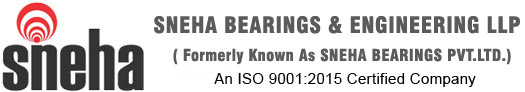 sneha

SNEHA BEARINGS & ENGINEERING LLP

( Formerly Known As SNEHA BEARINGS PVT.LTD.)

An ISO 9001:2015 Certified Company